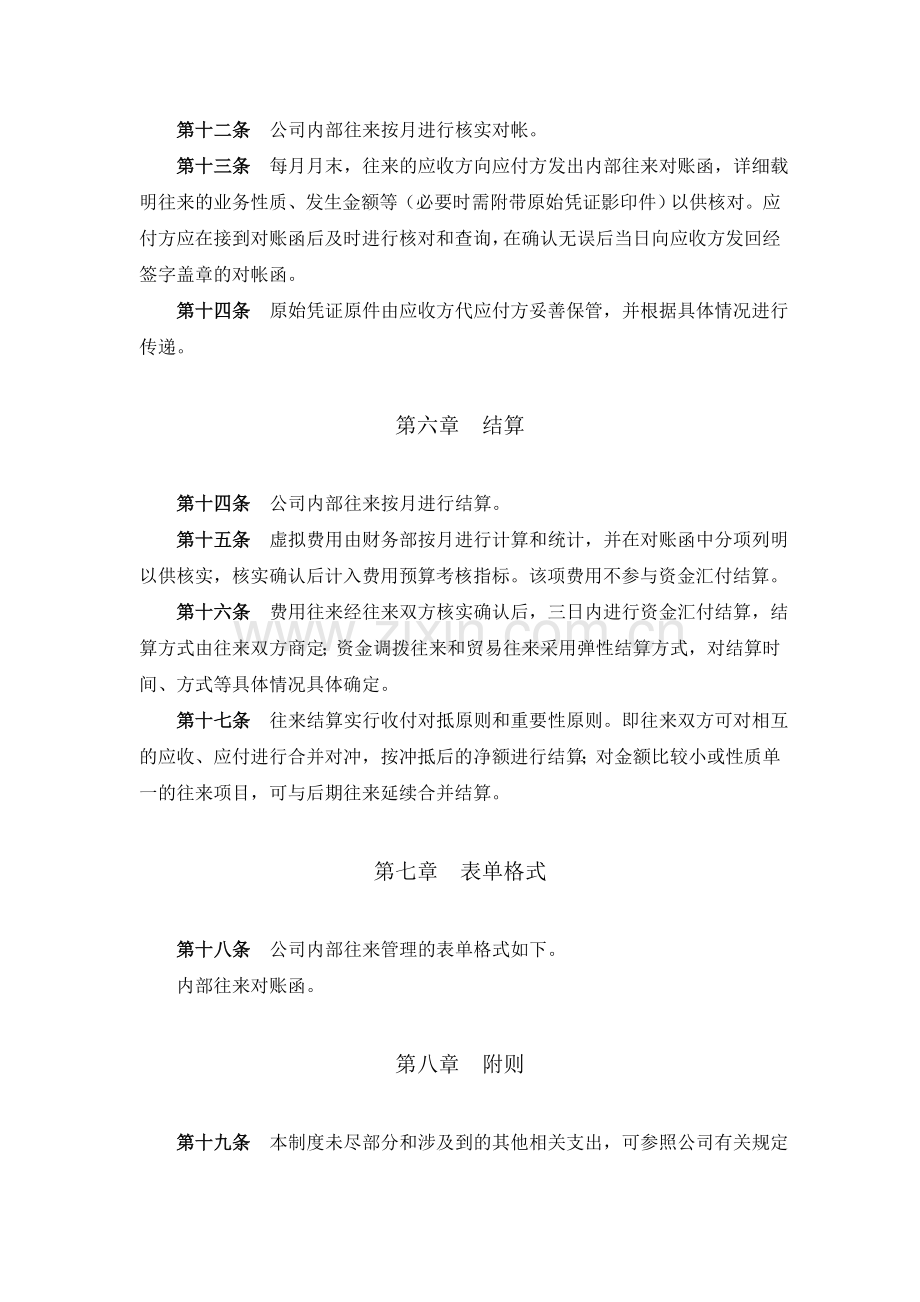 第十二条 公司内部往来按月进行核实对帐。

第十三条 每月月末，往来的应收方向应付方发出内部往来对账函，详细载明往来的业务性质、发生金额等（必要时需附带原始凭证影印件）以供核对。应付方应在接到对账函后及时进行核对和查询，在确认无误后当日向应收方发回经签字盖章的对帐函。

第十四条 原始凭证原件由应收方代应付方妥善保管，并根据具体情况进行传递。

第六章 结算

第十四条 公司内部往来按月进行结算。

第十五条 虚拟费用由财务部按月进行计算和统计，并在对账函中分项列明以供核实，核实确认后计入费用预算考核指标。该项费用不参与资金汇付结算。

第十六条 费用往来经往来双方核实确认后，三日内进行资金汇付结算，结算方式由往来双方商定；资金调拨往来和贸易往来采用弹性结算方式，对结算时间、方式等具体情况具体确定。

第十七条 往来结算实行收付对抵原则和重要性原则。即往来双方可对相互的应收、应付进行合并对冲，按冲抵后的净额进行结算；对金额比较小或性质单一的往来项目，可与后期往来延续合并结算。

第七章 表单格式

第十八条 公司内部往来管理的表单格式如下。

内部往来对账函。

第八章 附则

第十九条 本制度未尽部分和涉及到的其他相关支出，可参照公司有关规定

www.zixin.com.cn